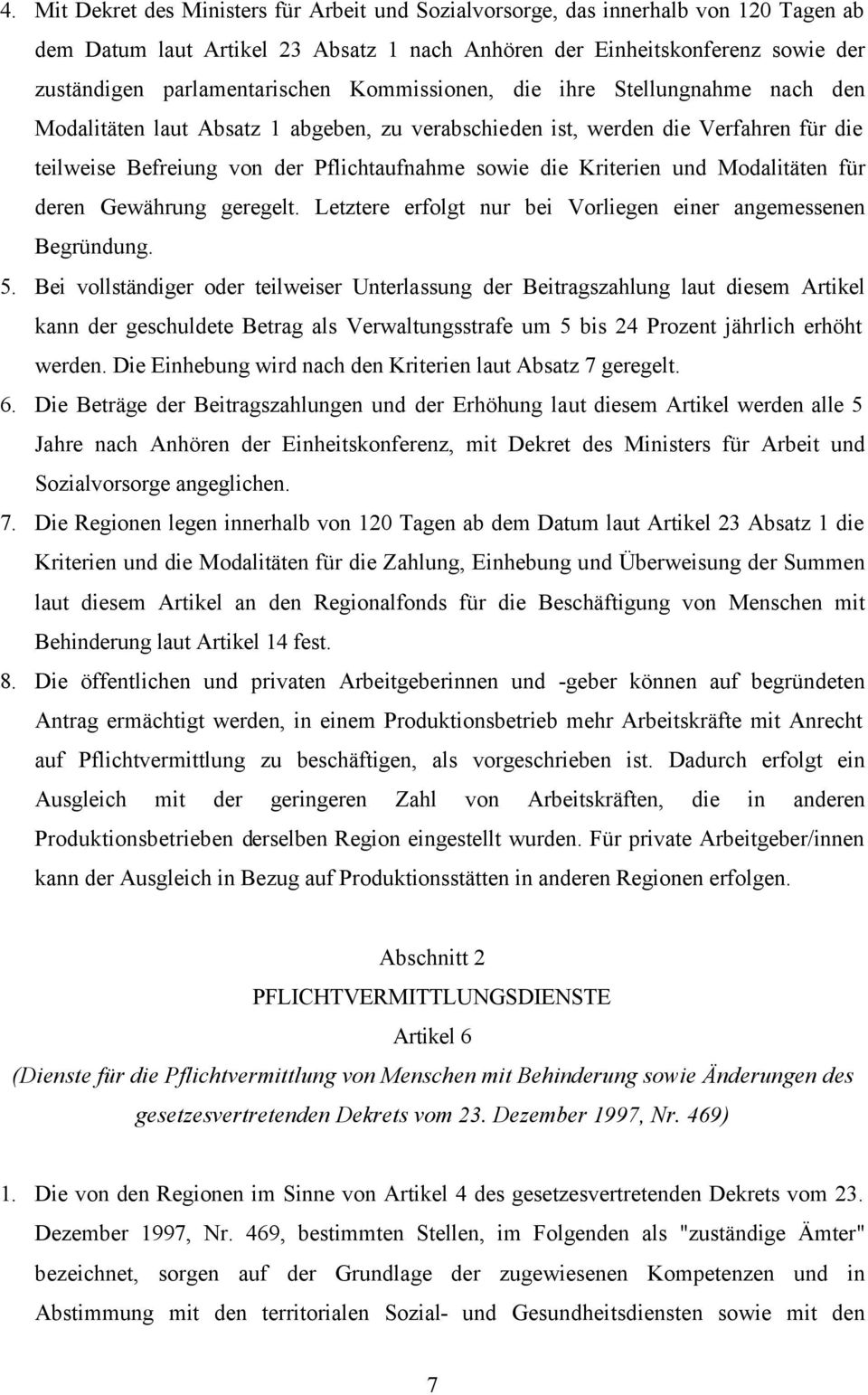 4. Mit Dekret des Ministers für Arbeit und Sozialvorsorge, das innerhalb von 120 Tagen ab dem Datum laut Artikel 23 Absatz 1 nach Anhören der Einheitskonferenz sowie der zuständigen parlamentarischen Kommissionen, die ihre Stellungnahme nach den Modalitäten laut Absatz 1 abgeben, zu verabschieden ist, werden die Verfahren für die teilweise Befreiung von der Pflichtaufnahme sowie die Kriterien und Modalitäten für deren Gewährung geregelt. Letztere erfolgt nur bei Vorliegen einer angemessenen Begründung.

5. Bei vollständiger oder teilweiser Unterlassung der Beitragszahlung laut diesem Artikel kann der geschuldete Betrag als Verwaltungsstrafe um 5 bis 24 Prozent jährlich erhöht werden. Die Einhebung wird nach den Kriterien laut Absatz 7 geregelt.

6. Die Beträge der Beitragszahlungen und der Erhöhung laut diesem Artikel werden alle 5 Jahre nach Anhören der Einheitskonferenz, mit Dekret des Ministers für Arbeit und Sozialvorsorge angeglichen.

7. Die Regionen legen innerhalb von 120 Tagen ab dem Datum laut Artikel 23 Absatz 1 die Kriterien und die Modalitäten für die Zahlung, Einhebung und Überweisung der Summen laut diesem Artikel an den Regionalfonds für die Beschäftigung von Menschen mit Behinderung laut Artikel 14 fest.

8. Die öffentlichen und privaten Arbeitgeberinnen und -geber können auf begründeten Antrag ermächtigt werden, in einem Produktionsbetrieb mehr Arbeitskräfte mit Anrecht auf Pflichtvermittlung zu beschäftigen, als vorgeschrieben ist. Dadurch erfolgt ein Ausgleich mit der geringeren Zahl von Arbeitskräften, die in anderen Produktionsbetrieben derselben Region eingestellt wurden. Für private Arbeitgeber/innen kann der Ausgleich in Bezug auf Produktionsstätten in anderen Regionen erfolgen.

Abschnitt 2
PFLICHTVERMITTLUNGSDIENSTE
Artikel 6
(Dienste für die Pflichtvermittlung von Menschen mit Behinderung sowie Änderungen des gesetzesvertretenden Dekrets vom 23. Dezember 1997, Nr. 469)

1. Die von den Regionen im Sinne von Artikel 4 des gesetzesvertretenden Dekrets vom 23. Dezember 1997, Nr. 469, bestimmten Stellen, im Folgenden als "zuständige Ämter" bezeichnet, sorgen auf der Grundlage der zugewiesenen Kompetenzen und in Abstimmung mit den territorialen Sozial- und Gesundheitsdiensten sowie mit den

7